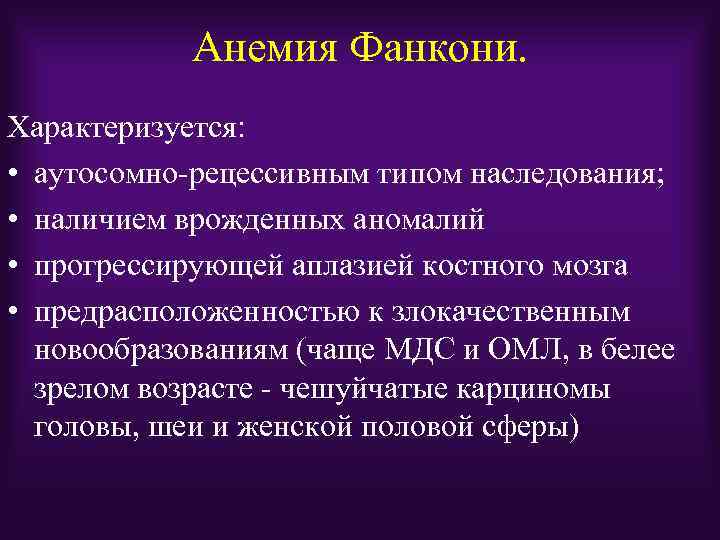 Анемия Фанкони.

Характеризуется:

• аутосомно-рецессивным типом наследования;

• наличием врожденных аномалий

• прогрессирующей аплазией костного мозга

• предрасположенностью к злокачественным новообразованиям (чаще МДС и ОМЛ, в белее зрелом возрасте - чешуйчатые карциномы головы, шеи и женской половой сферы)